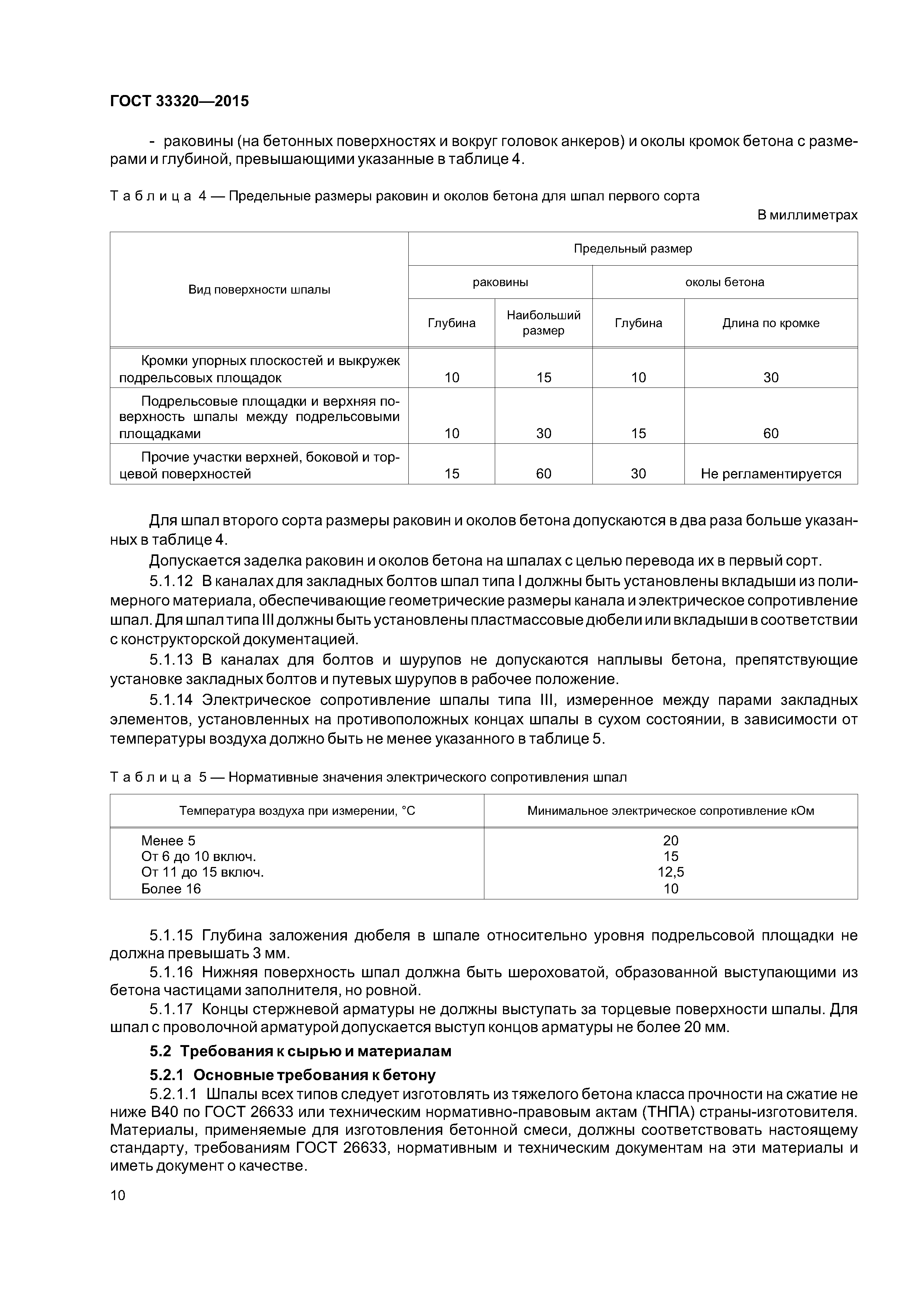 ГОСТ 33320—2015

- раковины (на бетонных поверхностях и вокруг головок анкеров) и околы кромок бетона с размерами и глубиной, превышающими указанные в таблице 4.

Таблица 4 — Предельные размеры раковин и околов бетона для шпал первого сорта

В миллиметрах

| Вид поверхности шпалы | Предельный размер | | | |
|---|---|---|---|---|
| | раковины | | околы бетона | |
| | Глубина | Наибольший размер | Глубина | Длина по кромке |
| Кромки упорных плоскостей и выкружек подрельсовых площадок | 10 | 15 | 10 | 30 |
| Подрельсовые площадки и верхняя поверхность шпалы между подрельсовыми площадками | 10 | 30 | 15 | 60 |
| Прочие участки верхней, боковой и торцевой поверхностей | 15 | 60 | 30 | Не регламентируется |

Для шпал второго сорта размеры раковин и околов бетона допускаются в два раза больше указанных в таблице 4.

Допускается заделка раковин и околов бетона на шпалах с целью перевода их в первый сорт.

5.1.12 В каналах для закладных болтов шпал типа I должны быть установлены вкладыши из полимерного материала, обеспечивающие геометрические размеры канала и электрическое сопротивление шпал. Для шпал типа III должны быть установлены пластмассовые дюбели или вкладыши в соответствии с конструкторской документацией.

5.1.13 В каналах для болтов и шурупов не допускаются наплывы бетона, препятствующие установке закладных болтов и путевых шурупов в рабочее положение.

5.1.14 Электрическое сопротивление шпалы типа III, измеренное между парами закладных элементов, установленных на противоположных концах шпалы в сухом состоянии, в зависимости от температуры воздуха должно быть не менее указанного в таблице 5.

Таблица 5 — Нормативные значения электрического сопротивления шпал

| Температура воздуха при измерении, °С | Минимальное электрическое сопротивление кОм |
|---|---|
| Менее 5 | 20 |
| От 6 до 10 включ. | 15 |
| От 11 до 15 включ. | 12,5 |
| Более 16 | 10 |

5.1.15 Глубина заложения дюбеля в шпале относительно уровня подрельсовой площадки не должна превышать 3 мм.

5.1.16 Нижняя поверхность шпал должна быть шероховатой, образованной выступающими из бетона частицами заполнителя, но ровной.

5.1.17 Концы стержневой арматуры не должны выступать за торцевые поверхности шпалы. Для шпал с проволочной арматурой допускается выступ концов арматуры не более 20 мм.

5.2 Требования к сырью и материалам

5.2.1 Основные требования к бетону

5.2.1.1 Шпалы всех типов следует изготовлять из тяжелого бетона класса прочности на сжатие не ниже В40 по ГОСТ 26633 или техническим нормативно-правовым актам (ТНПА) страны-изготовителя. Материалы, применяемые для изготовления бетонной смеси, должны соответствовать настоящему стандарту, требованиям ГОСТ 26633, нормативным и техническим документам на эти материалы и иметь документ о качестве.

10